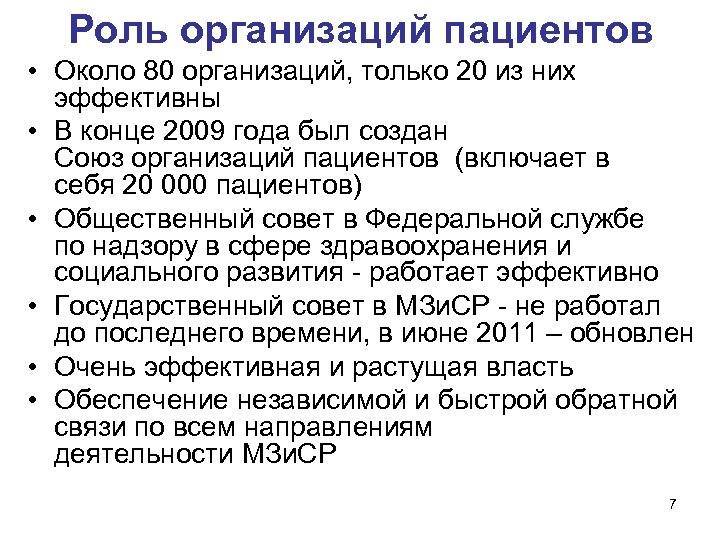 Роль организаций пациентов

• Около 80 организаций, только 20 из них эффективны
• В конце 2009 года был создан Союз организаций пациентов (включает в себя 20 000 пациентов)
• Общественный совет в Федеральной службе по надзору в сфере здравоохранения и социального развития - работает эффективно
• Государственный совет в МЗиСР - не работал до последнего времени, в июне 2011 – обновлен
• Очень эффективная и растущая власть
• Обеспечение независимой и быстрой обратной связи по всем направлениям деятельности МЗиСР

7